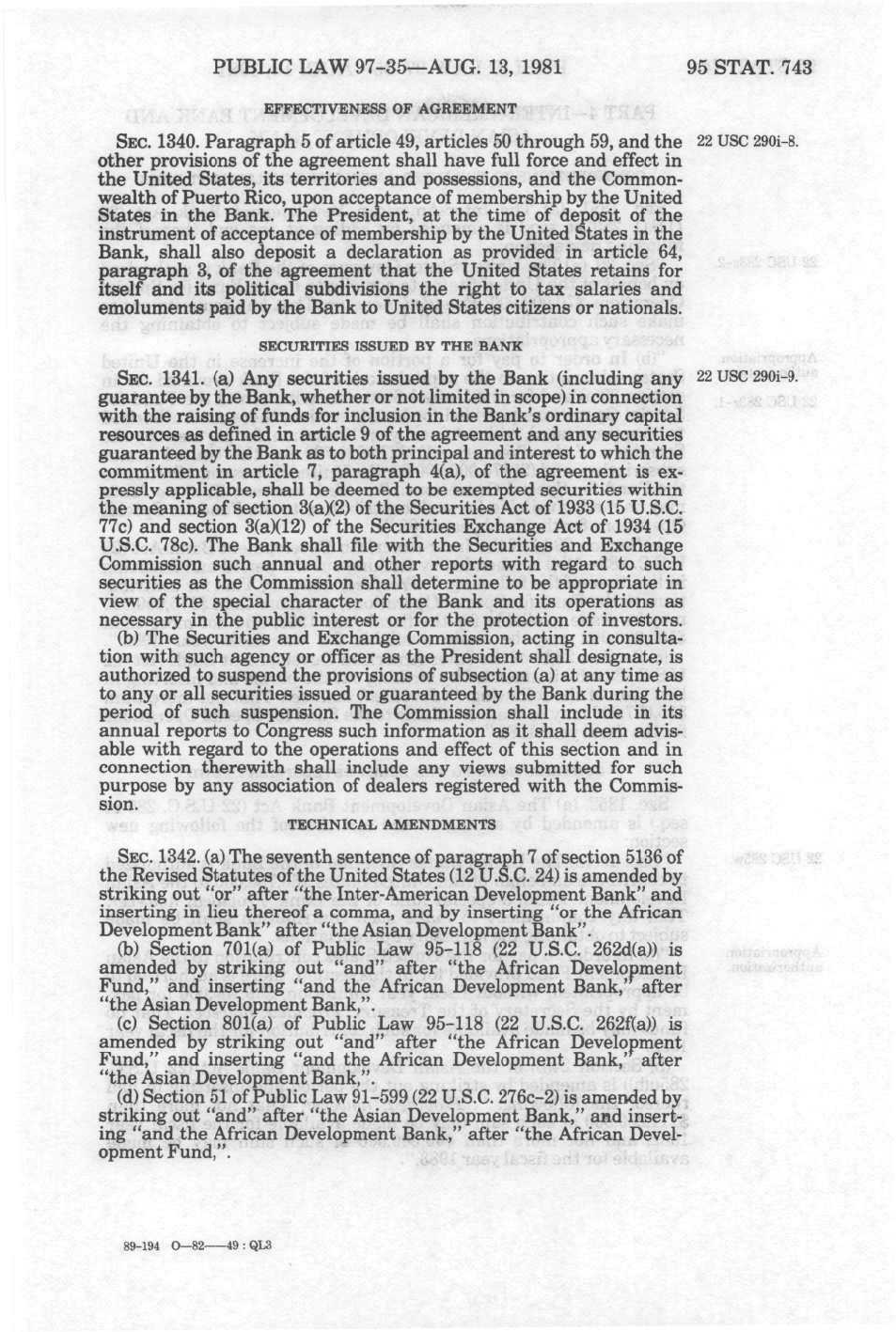 PUBLIC LAW 97-35—AUG. 13, 1981

95 STAT. 743

EFFECTIVENESS OF AGREEMENT

SEC. 1340. Paragraph 5 of article 49, articles 50 through 59, and the other provisions of the agreement shall have full force and effect in the United States, its territories and possessions, and the Commonwealth of Puerto Rico, upon acceptance of membership by the United States in the Bank. The President, at the time of deposit of the instrument of acceptance of membership by the United States in the Bank, shall also deposit a declaration as provided in article 64, paragraph 3, of the agreement that the United States retains for itself and its political subdivisions the right to tax salaries and emoluments paid by the Bank to United States citizens or nationals.

22 USC 290i-8.

SECURITIES ISSUED BY THE BANK

SEC. 1341. (a) Any securities issued by the Bank (including any guarantee by the Bank, whether or not limited in scope) in connection with the raising of funds for inclusion in the Bank's ordinary capital resources as defined in article 9 of the agreement and any securities guaranteed by the Bank as to both principal and interest to which the commitment in article 7, paragraph 4(a), of the agreement is expressly applicable, shall be deemed to be exempted securities within the meaning of section 3(a)(2) of the Securities Act of 1933 (15 U.S.C. 77c) and section 3(a)(12) of the Securities Exchange Act of 1934 (15 U.S.C. 78c). The Bank shall file with the Securities and Exchange Commission such annual and other reports with regard to such securities as the Commission shall determine to be appropriate in view of the special character of the Bank and its operations as necessary in the public interest or for the protection of investors.

22 USC 290i-9.

(b) The Securities and Exchange Commission, acting in consultation with such agency or officer as the President shall designate, is authorized to suspend the provisions of subsection (a) at any time as to any or all securities issued or guaranteed by the Bank during the period of such suspension. The Commission shall include in its annual reports to Congress such information as it shall deem advisable with regard to the operations and effect of this section and in connection therewith shall include any views submitted for such purpose by any association of dealers registered with the Commission.

TECHNICAL AMENDMENTS

SEC. 1342. (a) The seventh sentence of paragraph 7 of section 5136 of the Revised Statutes of the United States (12 U.S.C. 24) is amended by striking out "or" after "the Inter-American Development Bank" and inserting in lieu thereof a comma, and by inserting "or the African Development Bank" after "the Asian Development Bank".

(b) Section 701(a) of Public Law 95-118 (22 U.S.C. 262d(a)) is amended by striking out "and" after "the African Development Fund," and inserting "and the African Development Bank," after "the Asian Development Bank,".

(c) Section 801(a) of Public Law 95-118 (22 U.S.C. 262f(a)) is amended by striking out "and" after "the African Development Fund," and inserting "and the African Development Bank," after "the Asian Development Bank,".

(d) Section 51 of Public Law 91-599 (22 U.S.C. 276c-2) is amended by striking out "and" after "the Asian Development Bank," and inserting "and the African Development Bank," after "the African Development Fund,".

89-194 O—82——49 : QL3